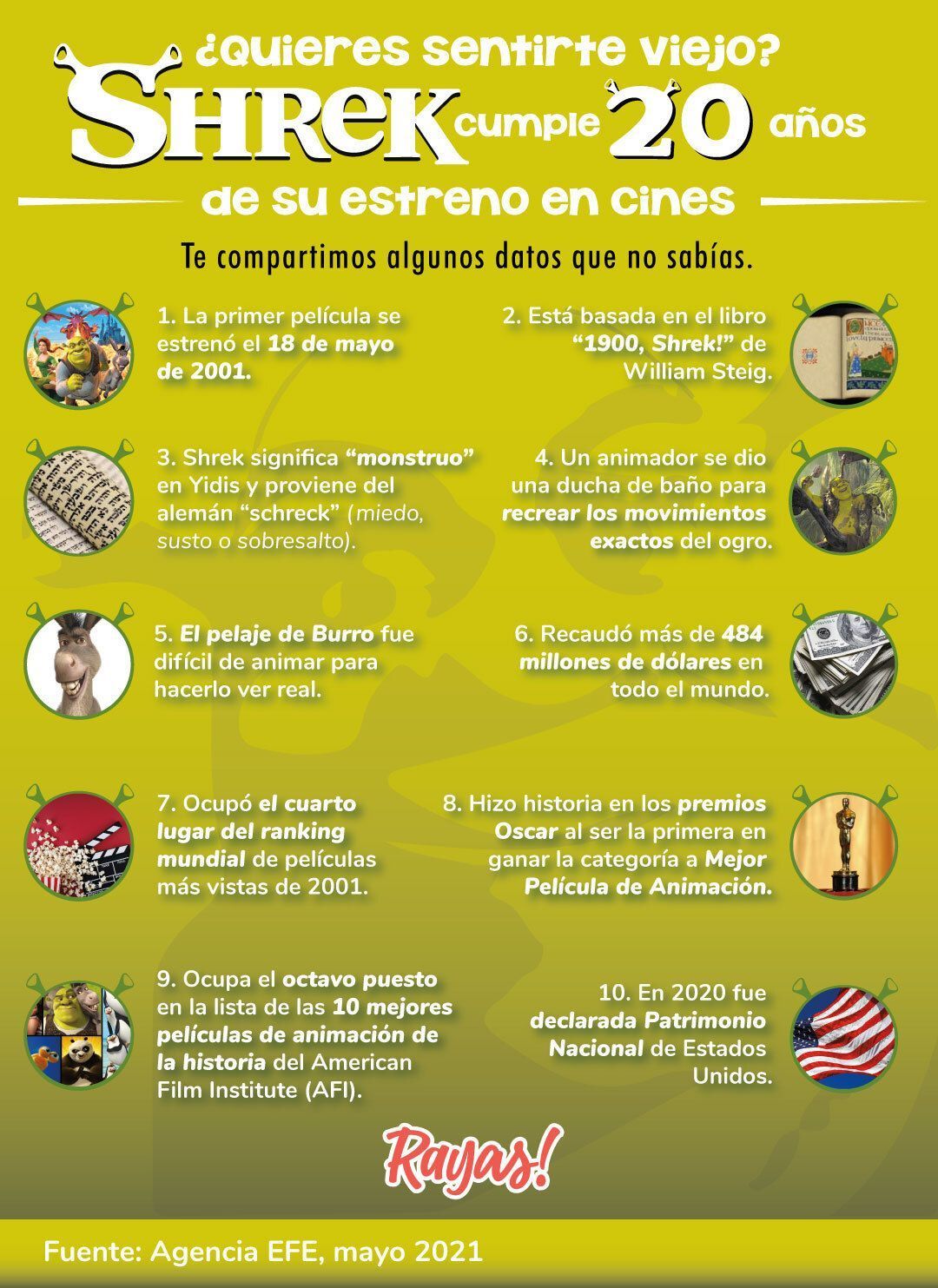 ¿Quieres sentirte viejo?

SHREK cumple 20 años

de su estreno en cines

Te compartimos algunos datos que no sabías.

1. La primer película se estrenó el 18 de mayo de 2001.

2. Está basada en el libro "1900, Shrek!" de William Steig.

3. Shrek significa "monstruo" en Yidis y proviene del alemán "schreck" (miedo, susto o sobresalto).

4. Un animador se dio una ducha de baño para recrear los movimientos exactos del ogro.

5. El pelaje de Burro fue difícil de animar para hacerlo ver real.

6. Recaudó más de 484 millones de dólares en todo el mundo.

7. Ocupó el cuarto lugar del ranking mundial de películas más vistas de 2001.

8. Hizo historia en los premios Oscar al ser la primera en ganar la categoría a Mejor Película de Animación.

9. Ocupa el octavo puesto en la lista de las 10 mejores películas de animación de la historia del American Film Institute (AFI).

10. En 2020 fue declarada Patrimonio Nacional de Estados Unidos.

Rayas!

Fuente: Agencia EFE, mayo 2021